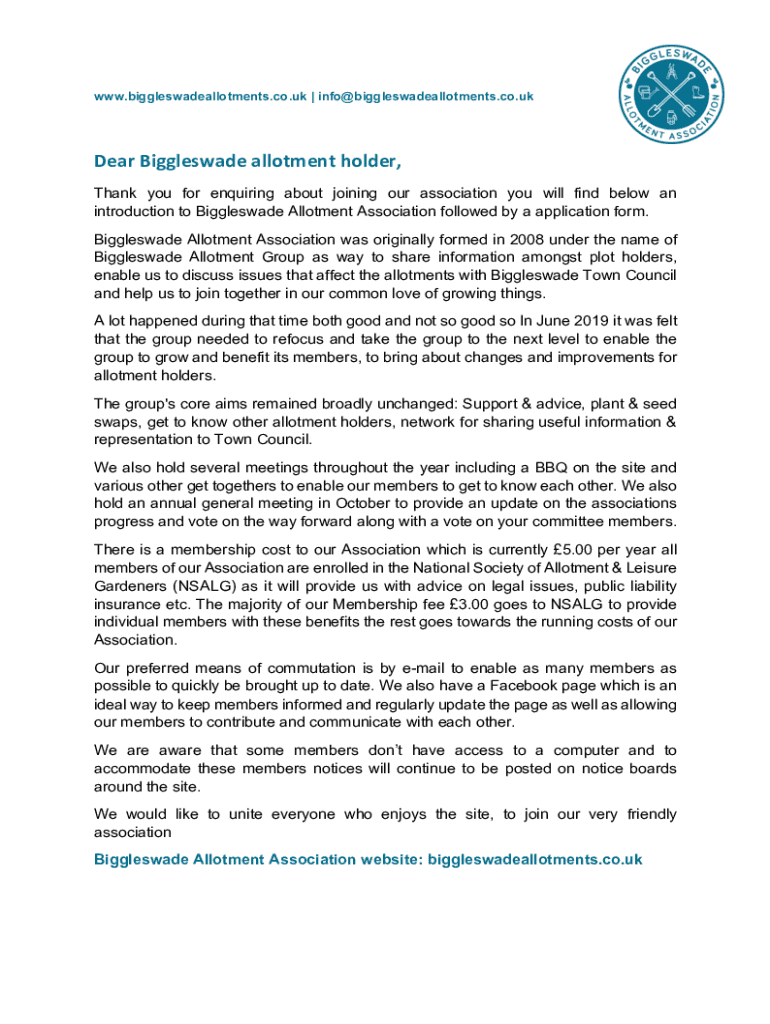 www.biggleswadeallotments.co.uk | info@biggleswadeallotments.co.uk

BIGGLESWADE ALLOTMENT ASSOCIATION

Dear Biggleswade allotment holder,

Thank you for enquiring about joining our association you will find below an introduction to Biggleswade Allotment Association followed by a application form.

Biggleswade Allotment Association was originally formed in 2008 under the name of Biggleswade Allotment Group as way to share information amongst plot holders, enable us to discuss issues that affect the allotments with Biggleswade Town Council and help us to join together in our common love of growing things.

A lot happened during that time both good and not so good so In June 2019 it was felt that the group needed to refocus and take the group to the next level to enable the group to grow and benefit its members, to bring about changes and improvements for allotment holders.

The group's core aims remained broadly unchanged: Support & advice, plant & seed swaps, get to know other allotment holders, network for sharing useful information & representation to Town Council.

We also hold several meetings throughout the year including a BBQ on the site and various other get togethers to enable our members to get to know each other. We also hold an annual general meeting in October to provide an update on the associations progress and vote on the way forward along with a vote on your committee members.

There is a membership cost to our Association which is currently £5.00 per year all members of our Association are enrolled in the National Society of Allotment & Leisure Gardeners (NSALG) as it will provide us with advice on legal issues, public liability insurance etc. The majority of our Membership fee £3.00 goes to NSALG to provide individual members with these benefits the rest goes towards the running costs of our Association.

Our preferred means of commutation is by e-mail to enable as many members as possible to quickly be brought up to date. We also have a Facebook page which is an ideal way to keep members informed and regularly update the page as well as allowing our members to contribute and communicate with each other.

We are aware that some members don't have access to a computer and to accommodate these members notices will continue to be posted on notice boards around the site.

We would like to unite everyone who enjoys the site, to join our very friendly association

Biggleswade Allotment Association website: biggleswadeallotments.co.uk